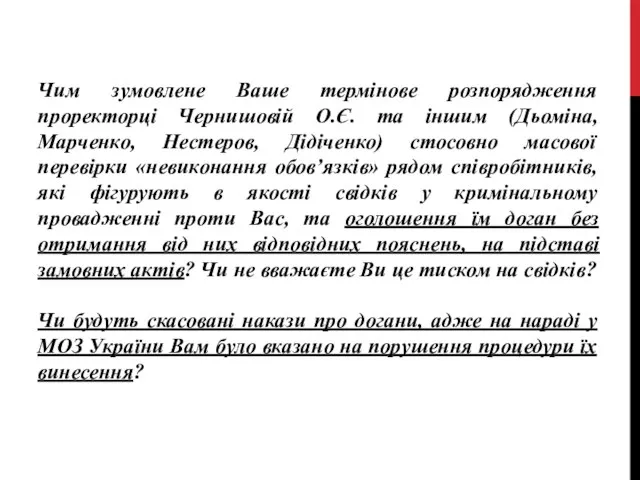 Чим зумовлене Ваше термінове розпорядження проректорці Чернишовій О.Є. та іншим (Дьоміна, Марченко, Нестеров, Дідіченко) стосовно масової перевірки «невиконання обов'язків» рядом співробітників, які фігурують в якості свідків у кримінальному провадженні проти Вас, та оголошення їм доган без отримання від них відповідних пояснень, на підставі замовних актів? Чи не вважаєте Ви це тиском на свідків?

Чи будуть скасовані накази про догани, адже на нараді у МОЗ України Вам було вказано на порушення процедури їх винесення?